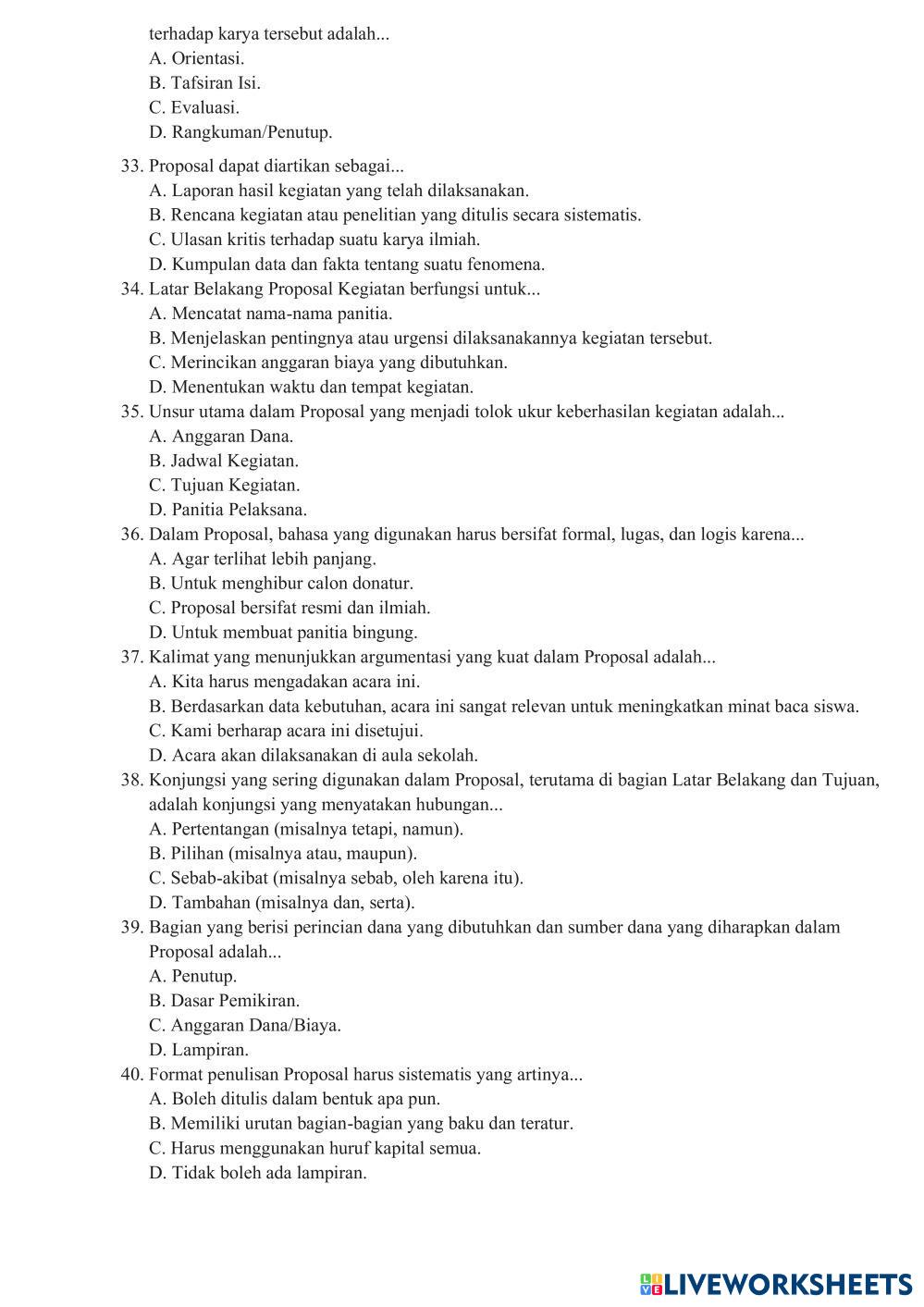 terhadap karya tersebut adalah...
A. Orientasi.
B. Tafsiran Isi.
C. Evaluasi.
D. Rangkuman/Penutup.

33. Proposal dapat diartikan sebagai...
A. Laporan hasil kegiatan yang telah dilaksanakan.
B. Rencana kegiatan atau penelitian yang ditulis secara sistematis.
C. Ulasan kritis terhadap suatu karya ilmiah.
D. Kumpulan data dan fakta tentang suatu fenomena.
34. Latar Belakang Proposal Kegiatan berfungsi untuk...
A. Mencatat nama-nama panitia.
B. Menjelaskan pentingnya atau urgensi dilaksanakannya kegiatan tersebut.
C. Merincikan anggaran biaya yang dibutuhkan.
D. Menentukan waktu dan tempat kegiatan.
35. Unsur utama dalam Proposal yang menjadi tolok ukur keberhasilan kegiatan adalah...
A. Anggaran Dana.
B. Jadwal Kegiatan.
C. Tujuan Kegiatan.
D. Panitia Pelaksana.
36. Dalam Proposal, bahasa yang digunakan harus bersifat formal, lugas, dan logis karena...
A. Agar terlihat lebih panjang.
B. Untuk menghibur calon donatur.
C. Proposal bersifat resmi dan ilmiah.
D. Untuk membuat panitia bingung.
37. Kalimat yang menunjukkan argumentasi yang kuat dalam Proposal adalah...
A. Kita harus mengadakan acara ini.
B. Berdasarkan data kebutuhan, acara ini sangat relevan untuk meningkatkan minat baca siswa.
C. Kami berharap acara ini disetujui.
D. Acara akan dilaksanakan di aula sekolah.
38. Konjungsi yang sering digunakan dalam Proposal, terutama di bagian Latar Belakang dan Tujuan, adalah konjungsi yang menyatakan hubungan...
A. Pertentangan (misalnya tetapi, namun).
B. Pilihan (misalnya atau, maupun).
C. Sebab-akibat (misalnya sebab, oleh karena itu).
D. Tambahan (misalnya dan, serta).
39. Bagian yang berisi perincian dana yang dibutuhkan dan sumber dana yang diharapkan dalam Proposal adalah...
A. Penutup.
B. Dasar Pemikiran.
C. Anggaran Dana/Biaya.
D. Lampiran.
40. Format penulisan Proposal harus sistematis yang artinya...
A. Boleh ditulis dalam bentuk apa pun.
B. Memiliki urutan bagian-bagian yang baku dan teratur.
C. Harus menggunakan huruf kapital semua.
D. Tidak boleh ada lampiran.

LIVEWORKSHEETS